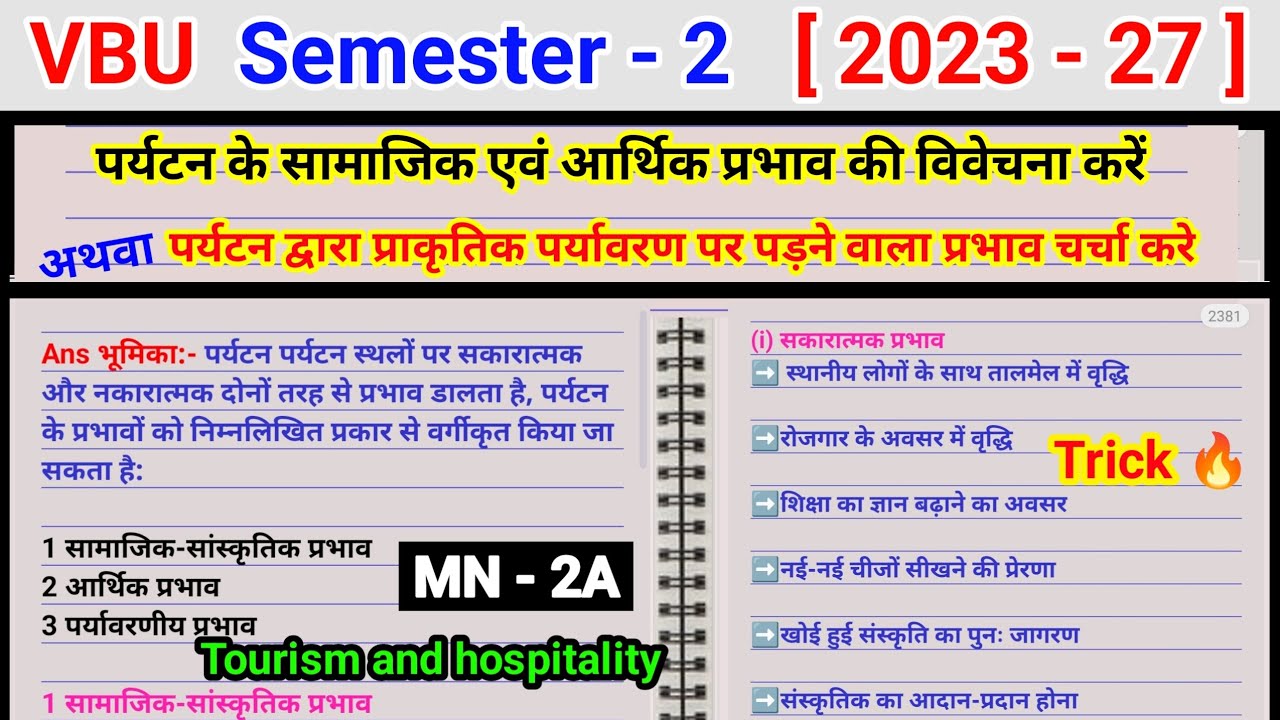 VBU Semester - 2 [ 2023 - 27 ]

पर्यटन के सामाजिक एवं आर्थिक प्रभाव की विवेचना करें

अथवा पर्यटन द्वारा प्राकृतिक पर्यावरण पर पड़ने वाला प्रभाव चर्चा करे

Ans भूमिका:- पर्यटन पर्यटन स्थलों पर सकारात्मक और नकारात्मक दोनों तरह से प्रभाव डालता है, पर्यटन के प्रभावों को निम्नलिखित प्रकार से वर्गीकृत किया जा सकता है:

1 सामाजिक-सांस्कृतिक प्रभाव
2 आर्थिक प्रभाव
3 पर्यावरणीय प्रभाव

MN - 2A

Tourism and hospitality

1 सामाजिक-सांस्कृतिक प्रभाव

2381

(i) सकारात्मक प्रभाव
➡️ स्थानीय लोगों के साथ तालमेल में वृद्धि

➡️रोजगार के अवसर में वृद्धि

Trick 🔥

➡️शिक्षा का ज्ञान बढ़ाने का अवसर

➡️नई-नई चीजों सीखने की प्रेरणा

➡️खोई हुई संस्कृति का पुनः जागरण

➡️संस्कृतिक का आदान-प्रदान होना